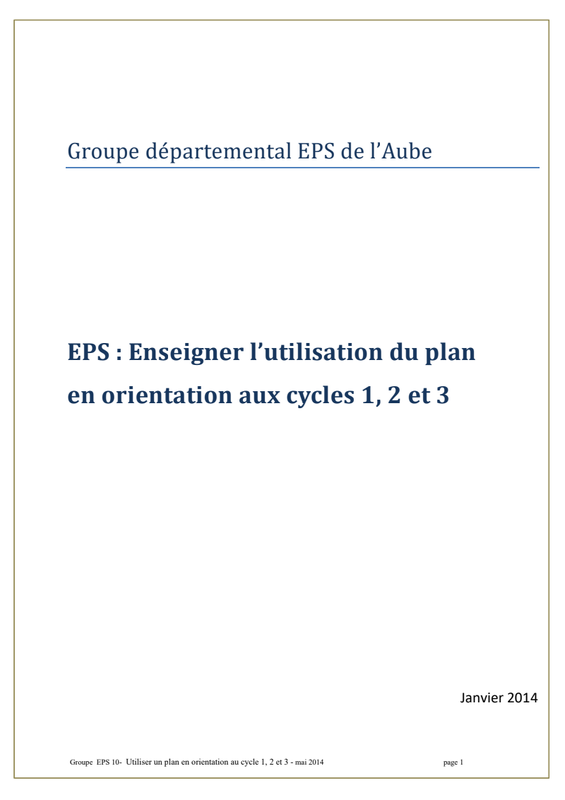 Groupe départemental EPS de l'Aube

EPS : Enseigner l'utilisation du plan en orientation aux cycles 1, 2 et 3

Janvier 2014

Groupe EPS 10- Utiliser un plan en orientation au cycle 1, 2 et 3 - mai 2014 page 1